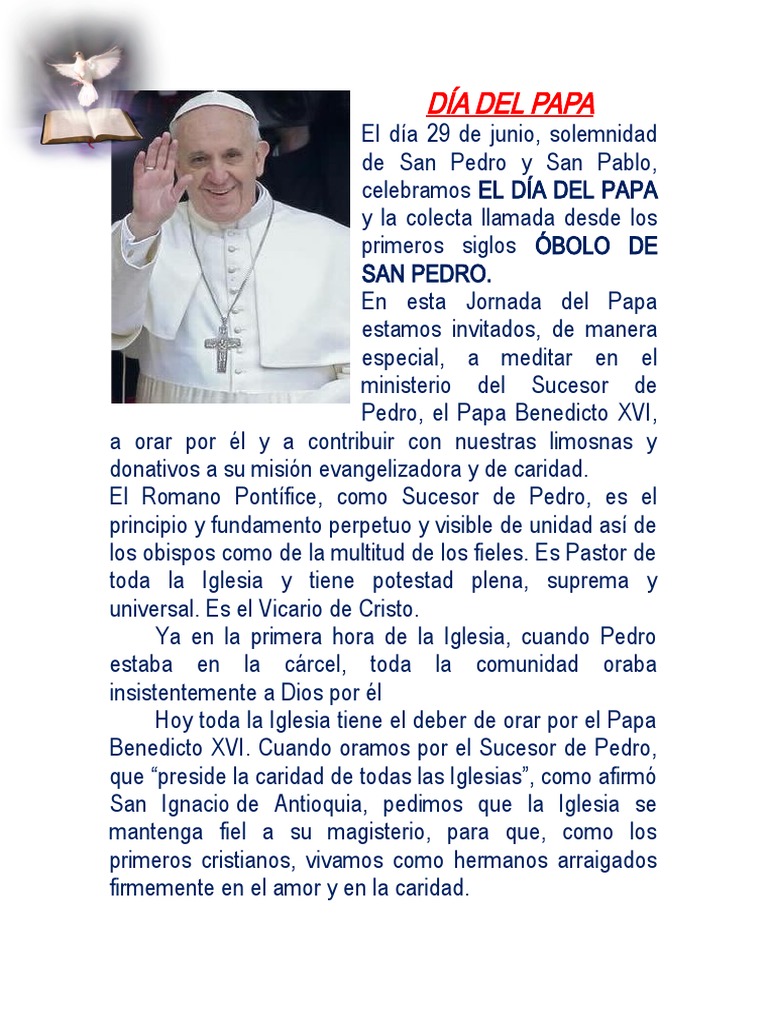 DÍA DEL PAPA

El día 29 de junio, solemnidad de San Pedro y San Pablo, celebramos EL DÍA DEL PAPA y la colecta llamada desde los primeros siglos ÓBOLO DE SAN PEDRO.

En esta Jornada del Papa estamos invitados, de manera especial, a meditar en el ministerio del Sucesor de Pedro, el Papa Benedicto XVI, a orar por él y a contribuir con nuestras limosnas y donativos a su misión evangelizadora y de caridad.

El Romano Pontífice, como Sucesor de Pedro, es el principio y fundamento perpetuo y visible de unidad así de los obispos como de la multitud de los fieles. Es Pastor de toda la Iglesia y tiene potestad plena, suprema y universal. Es el Vicario de Cristo.

Ya en la primera hora de la Iglesia, cuando Pedro estaba en la cárcel, toda la comunidad oraba insistentemente a Dios por él

Hoy toda la Iglesia tiene el deber de orar por el Papa Benedicto XVI. Cuando oramos por el Sucesor de Pedro, que “preside la caridad de todas las Iglesias”, como afirmó San Ignacio de Antioquia, pedimos que la Iglesia se mantenga fiel a su magisterio, para que, como los primeros cristianos, vivamos como hermanos arraigados firmemente en el amor y en la caridad.